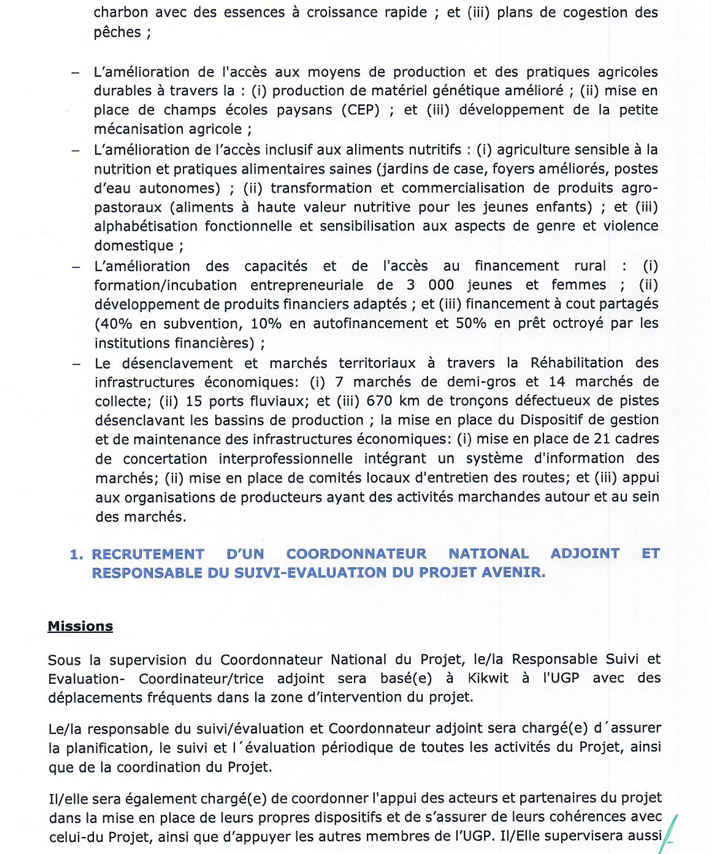 charbon avec des essences à croissance rapide ; et (iii) plans de cogestion des pêches ;

– L'amélioration de l'accès aux moyens de production et des pratiques agricoles durables à travers la : (i) production de matériel génétique amélioré ; (ii) mise en place de champs écoles paysans (CEP) ; et (iii) développement de la petite mécanisation agricole ;

– L'amélioration de l'accès inclusif aux aliments nutritifs : (i) agriculture sensible à la nutrition et pratiques alimentaires saines (jardins de case, foyers améliorés, postes d'eau autonomes) ; (ii) transformation et commercialisation de produits agro-pastoraux (aliments à haute valeur nutritive pour les jeunes enfants) ; et (iii) alphabétisation fonctionnelle et sensibilisation aux aspects de genre et violence domestique ;

– L'amélioration des capacités et de l'accès au financement rural : (i) formation/incubation entrepreneuriale de 3 000 jeunes et femmes ; (ii) développement de produits financiers adaptés ; et (iii) financement à cout partagés (40% en subvention, 10% en autofinancement et 50% en prêt octroyé par les institutions financières) ;

– Le désenclavement et marchés territoriaux à travers la Réhabilitation des infrastructures économiques: (i) 7 marchés de demi-gros et 14 marchés de collecte; (ii) 15 ports fluviaux; et (iii) 670 km de tronçons défectueux de pistes désenclavant les bassins de production ; la mise en place du Dispositif de gestion et de maintenance des infrastructures économiques: (i) mise en place de 21 cadres de concertation interprofessionnelle intégrant un système d'information des marchés; (ii) mise en place de comités locaux d'entretien des routes; et (iii) appui aux organisations de producteurs ayant des activités marchandes autour et au sein des marchés.

1. RECRUTEMENT D'UN COORDONNATEUR NATIONAL ADJOINT ET RESPONSABLE DU SUIVI-EVALUATION DU PROJET AVENIR.

Missions

Sous la supervision du Coordonnateur National du Projet, le/la Responsable Suivi et Evaluation- Coordinateur/trice adjoint sera basé(e) à Kikwit à l'UGP avec des déplacements fréquents dans la zone d'intervention du projet.

Le/la responsable du suivi/évaluation et Coordonnateur adjoint sera chargé(e) d´assurer la planification, le suivi et l´évaluation périodique de toutes les activités du Projet, ainsi que de la coordination du Projet.

Il/elle sera également chargé(e) de coordonner l'appui des acteurs et partenaires du projet dans la mise en place de leurs propres dispositifs et de s'assurer de leurs cohérences avec celui-du Projet, ainsi que d'appuyer les autres membres de l'UGP. Il/Elle supervisera aussi